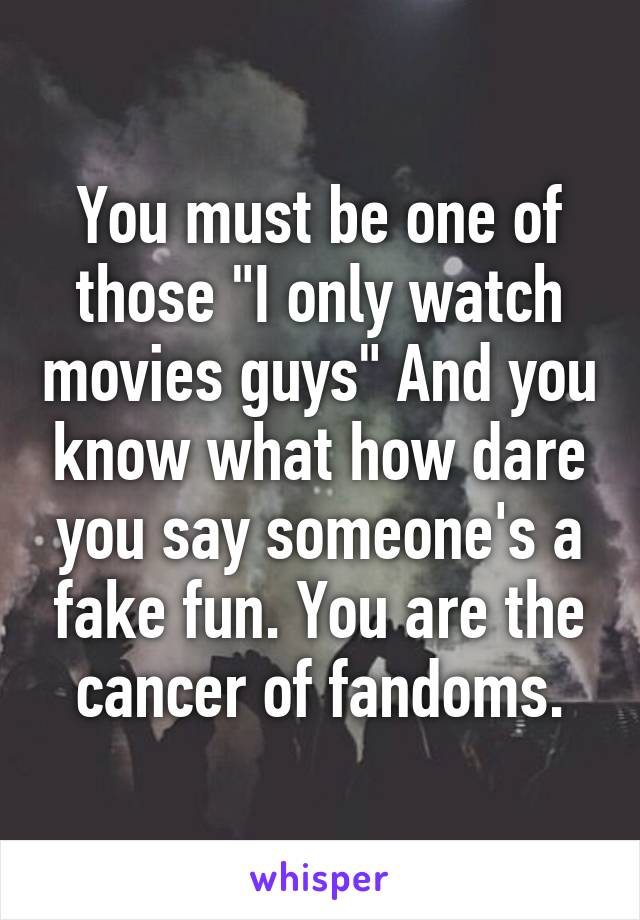 You must be one of those "I only watch movies guys" And you know what how dare you say someone's a fake fun. You are the cancer of fandoms.

whisper